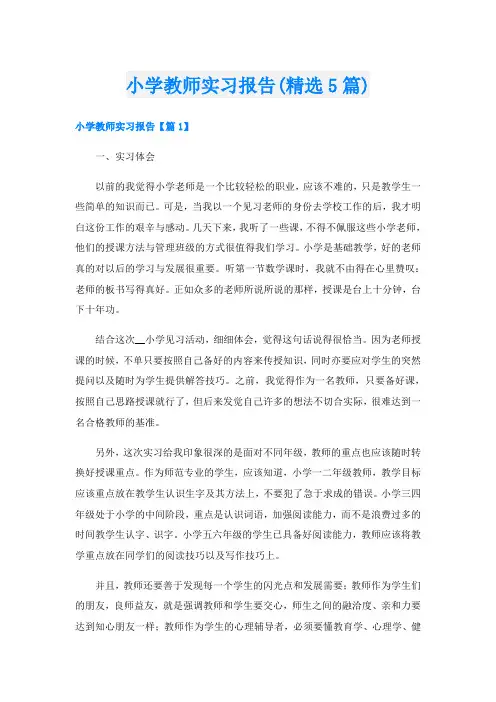 小学教师实习报告(精选5篇)

小学教师实习报告【篇1】

一、实习体会

以前的我觉得小学老师是一个比较轻松的职业，应该不难的，只是教学生一些简单的知识而已。可是，当我以一个见习老师的身份去学校工作的后，我才明白这份工作的艰辛与感动。几天下来，我听了一些课，不得不佩服这些小学老师，他们的授课方法与管理班级的方式很值得我们学习。小学是基础教学，好的老师真的对以后的学习与发展很重要。听第一节数学课时，我就不由得在心里赞叹：老师的板书写得真好。正如众多的老师所说所说的那样，授课是台上十分钟，台下十年功。

结合这次__小学见习活动，细细体会，觉得这句话说得很恰当。因为老师授课的时候，不单只要按照自己备好的内容来传授知识，同时亦要应对学生的突然提问以及随时为学生提供解答技巧。之前，我觉得作为一名教师，只要备好课，按照自己思路授课就行了，但后来发觉自己许多的想法不切合实际，很难达到一名合格教师的基准。

另外，这次实习给我印象很深的是面对不同年级，教师的重点也应该随时转换好授课重点。作为师范专业的学生，应该知道，小学一二年级教师，教学目标应该重点放在教学生认识生字及其方法上，不要犯了急于求成的错误。小学三四年级处于小学的中间阶段，重点是认识词语，加强阅读能力，而不是浪费过多的时间教学生认字、识字。小学五六年级的学生已具备好阅读能力，教师应该将教学重点放在同学们的阅读技巧以及写作技巧上。

并且，教师还要善于发现每一个学生的闪光点和发展需要；教师作为学生们的朋友，良师益友，就是强调教师和学生要交心，师生之间的融洽度、亲和力要达到知心朋友一样；教师作为学生的心理辅导者，必须要懂教育学、心理学、健